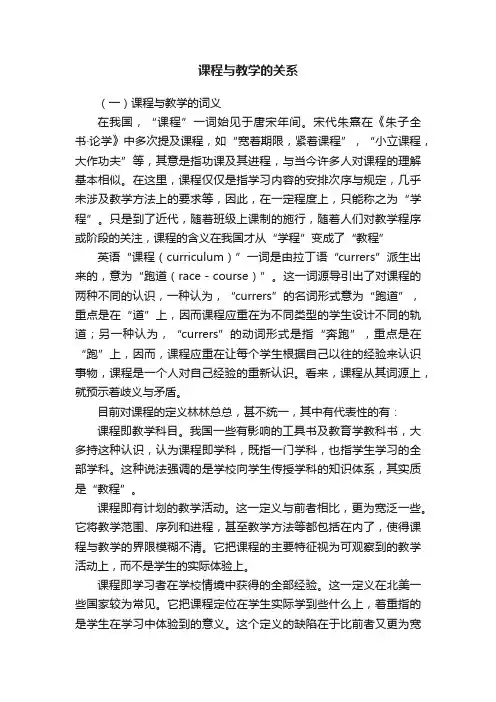 课程与教学的关系

（一）课程与教学的词义

在我国，“课程”一词始见于唐宋年间。宋代朱熹在《朱子全书·论学》中多次提及课程，如“宽着期限，紧着课程”，“小立课程，大作功夫”等，其意是指功课及其进程，与当今许多人对课程的理解基本相似。在这里，课程仅仅是指学习内容的安排次序与规定，几乎未涉及教学方法上的要求等，因此，在一定程度上，只能称之为“学程”。只是到了近代，随着班级上课制的施行，随着人们对教学程序或阶段的关注，课程的含义在我国才从“学程”变成了“教程”

英语“课程（curriculum）”一词是由拉丁语“currers”派生出来的，意为“跑道（race－course）”。这一词源导引出了对课程的两种不同的认识，一种认为，“currers”的名词形式意为“跑道”，重点是在“道”上，因而课程应重在为不同类型的学生设计不同的轨道；另一种认为，“currers”的动词形式是指“奔跑”，重点是在“跑”上，因而，课程应重在让每个学生根据自己以往的经验来认识事物，课程是一个人对自己经验的重新认识。看来，课程从其词源上，就预示着歧义与矛盾。

目前对课程的定义林林总总，甚不统一，其中有代表性的有：

课程即教学科目。我国一些有影响的工具书及教育学教科书，大多持这种认识，认为课程即学科，既指一门学科，也指学生学习的全部学科。这种说法强调的是学校向学生传授学科的知识体系，其实质是“教程”。

课程即有计划的教学活动。这一定义与前者相比，更为宽泛一些。它将教学范围、序列和进程，甚至教学方法等都包括在内了，使得课程与教学的界限模糊不清。它把课程的主要特征视为可观察到的教学活动上，而不是学生的实际体验上。

课程即学习者在学校情境中获得的全部经验。这一定义在北美一些国家较为常见。它把课程定位在学生实际学到些什么上，着重指的是学生在学习中体验到的意义。这个定义的缺陷在于比前者又更为宽